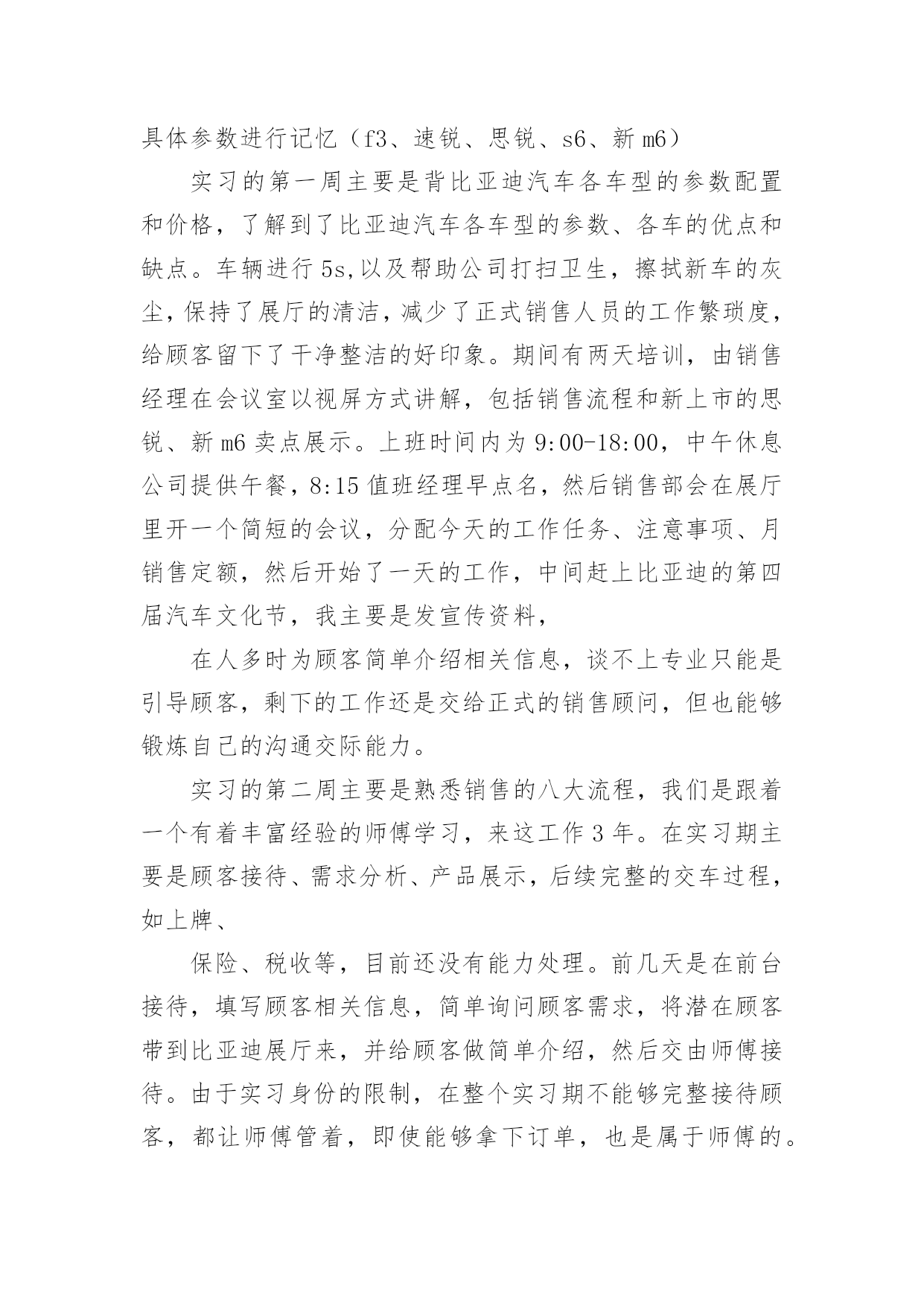 具体参数进行记忆（f3、速锐、思锐、s6、新 m6）

实习的第一周主要是背比亚迪汽车各车型的参数配置和价格，了解到了比亚迪汽车各车型的参数、各车的优点和缺点。车辆进行 5s,以及帮助公司打扫卫生，擦拭新车的灰尘，保持了展厅的清洁，减少了正式销售人员的工作繁琐度，给顾客留下了干净整洁的好印象。期间有两天培训，由销售经理在会议室以视屏方式讲解，包括销售流程和新上市的思锐、新 m6 卖点展示。上班时间内为 9:00-18:00，中午休息公司提供午餐，8:15 值班经理早点名，然后销售部会在展厅里开一个简短的会议，分配今天的工作任务、注意事项、月销售定额，然后开始了一天的工作，中间赶上比亚迪的第四届汽车文化节，我主要是发宣传资料，

在人多时为顾客简单介绍相关信息，谈不上专业只能是引导顾客，剩下的工作还是交给正式的销售顾问，但也能够锻炼自己的沟通交际能力。

实习的第二周主要是熟悉销售的八大流程，我们是跟着一个有着丰富经验的师傅学习，来这工作 3 年。在实习期主要是顾客接待、需求分析、产品展示，后续完整的交车过程，如上牌、

保险、税收等，目前还没有能力处理。前几天是在前台接待，填写顾客相关信息，简单询问顾客需求，将潜在顾客带到比亚迪展厅来，并给顾客做简单介绍，然后交由师傅接待。由于实习身份的限制，在整个实习期不能够完整接待顾客，都让师傅管着，即使能够拿下订单，也是属于师傅的。